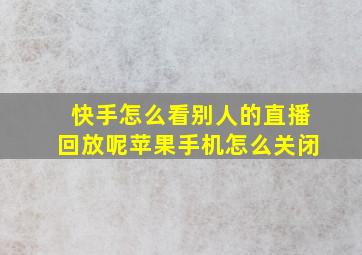 快手怎么看别人的直播回放呢苹果手机怎么关闭